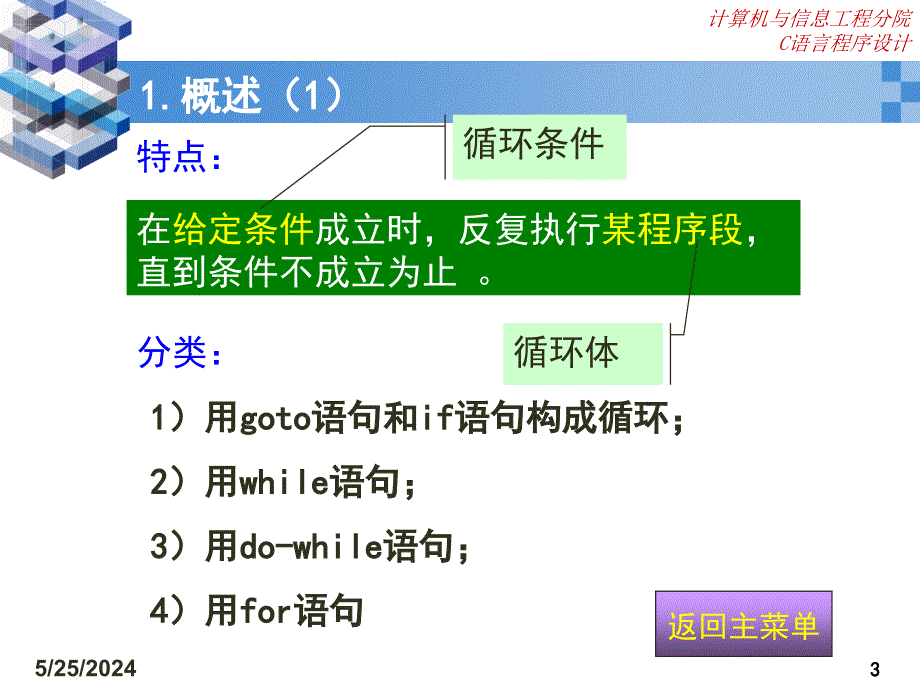 计算机与信息工程分院
C语言程序设计

1. 概述（1）

特点：

循环条件

在给定条件成立时，反复执行某程序段，直到条件不成立为止 。

分类：

循环体

1）用goto语句和if语句构成循环；

2）用while语句；

3）用do-while语句；

4）用for语句

返回主菜单

5/25/2024

3